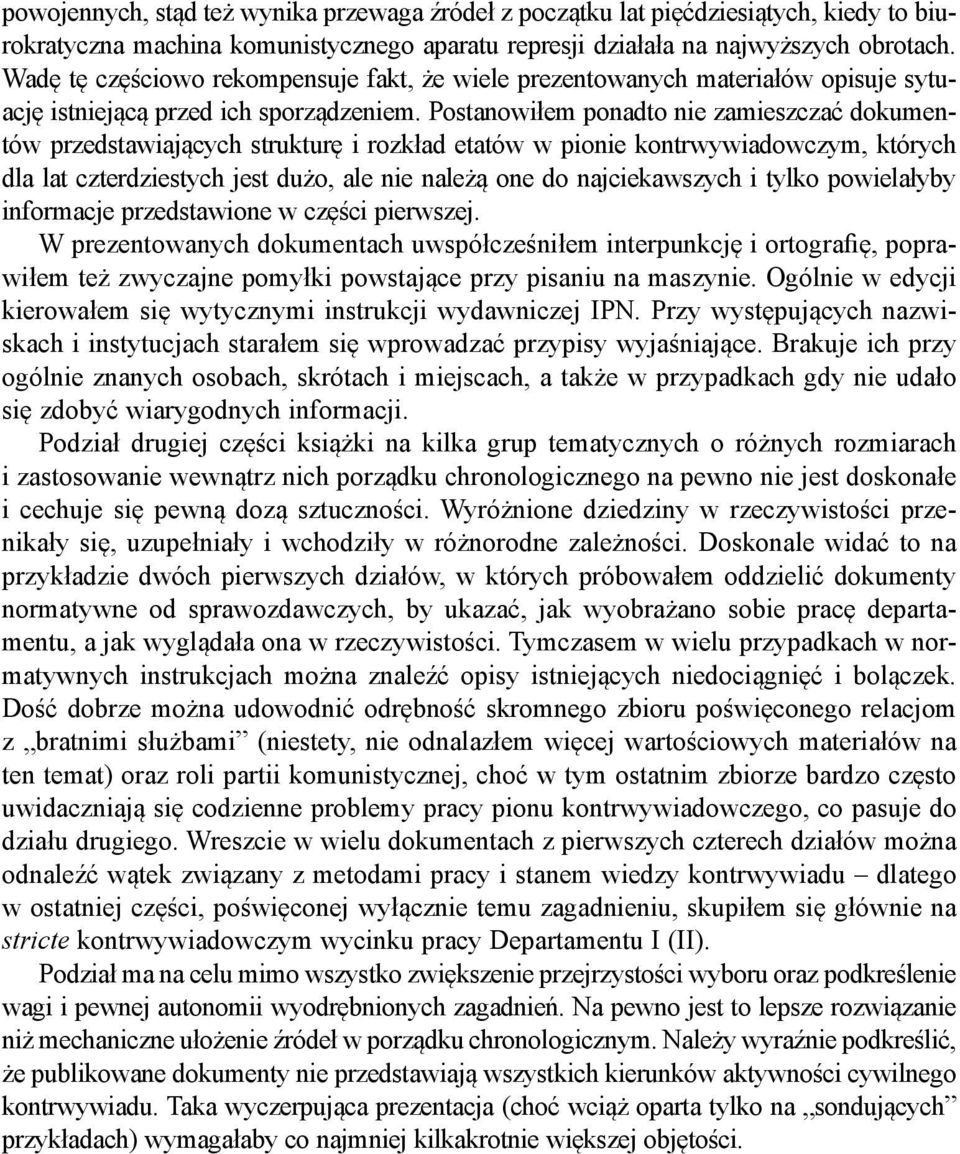 powojennych, stąd też wynika przewaga źródeł z początku lat pięćdziesiątych, kiedy to biurokratyczna machina komunistycznego aparatu represji działała na najwyższych obrotach. Wadę tę częściowo rekompensuje fakt, że wiele prezentowanych materiałów opisuje sytuację istniejącą przed ich sporządzeniem. Postanowiłem ponadto nie zamieszczać dokumentów przedstawiających strukturę i rozkład etatów w pionie kontrwywiadowczym, których dla lat czterdziestych jest dużo, ale nie należą one do najciekawszych i tylko powielałyby informacje przedstawione w części pierwszej.

W prezentowanych dokumentach uwspółcześniłem interpunkcję i ortografię, poprawiłem też zwyczajne pomyłki powstające przy pisaniu na maszynie. Ogólnie w edycji kierowałem się wytycznymi instrukcji wydawniczej IPN. Przy występujących nazwiskach i instytucjach starałem się wprowadzać przypisy wyjaśniające. Brakuje ich przy ogólnie znanych osobach, skrótach i miejscach, a także w przypadkach gdy nie udało się zdobyć wiarygodnych informacji.

Podział drugiej części książki na kilka grup tematycznych o różnych rozmiarach i zastosowanie wewnątrz nich porządku chronologicznego na pewno nie jest doskonałe i cechuje się pewną dozą sztuczności. Wyróżnione dziedziny w rzeczywistości przenikały się, uzupełniały i wchodziły w różnorodne zależności. Doskonale widać to na przykładzie dwóch pierwszych działów, w których próbowałem oddzielić dokumenty normatywne od sprawozdawczych, by ukazać, jak wyobrażano sobie pracę departamentu, a jak wyglądała ona w rzeczywistości. Tymczasem w wielu przypadkach w normatywnych instrukcjach można znaleźć opisy istniejących niedociągnięć i bolączek. Dość dobrze można udowodnić odrębność skromnego zbioru poświęconego relacjom z „bratnimi służbami” (niestety, nie odnalazłem więcej wartościowych materiałów na ten temat) oraz roli partii komunistycznej, choć w tym ostatnim zbiorze bardzo często uwidaczniają się codzienne problemy pracy pionu kontrwywiadowczego, co pasuje do działu drugiego. Wreszcie w wielu dokumentach z pierwszych czterech działów można odnaleźć wątek związany z metodami pracy i stanem wiedzy kontrwywiadu – dlatego w ostatniej części, poświęconej wyłącznie temu zagadnieniu, skupiłem się głównie na stricte kontrwywiadowczym wycinku pracy Departamentu I (II).

Podział ma na celu mimo wszystko zwiększenie przejrzystości wyboru oraz podkreślenie wagi i pewnej autonomii wyodrębnionych zagadnień. Na pewno jest to lepsze rozwiązanie niż mechaniczne ułożenie źródeł w porządku chronologicznym. Należy wyraźnie podkreślić, że publikowane dokumenty nie przedstawiają wszystkich kierunków aktywności cywilnego kontrwywiadu. Taka wyczerpująca prezentacja (choć wciąż oparta tylko na „sondujących” przykładach) wymagałaby co najmniej kilkakrotnie większej objętości.